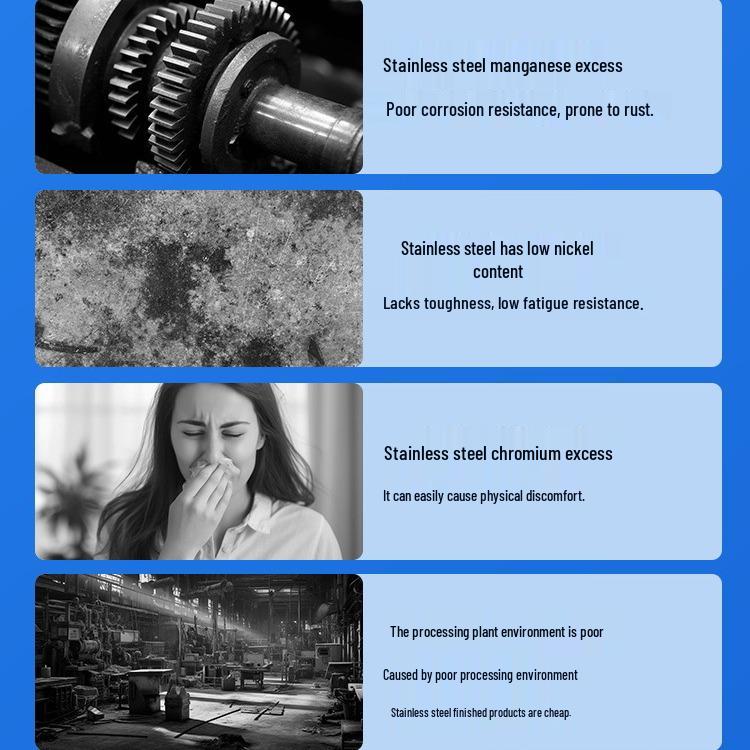 Stainless steel manganese excess

Poor corrosion resistance, prone to rust.

Stainless steel has low nickel content

Lacks toughness, low fatigue resistance.

Stainless steel chromium excess

It can easily cause physical discomfort.

The processing plant environment is poor

Caused by poor processing environment

Stainless steel finished products are cheap.